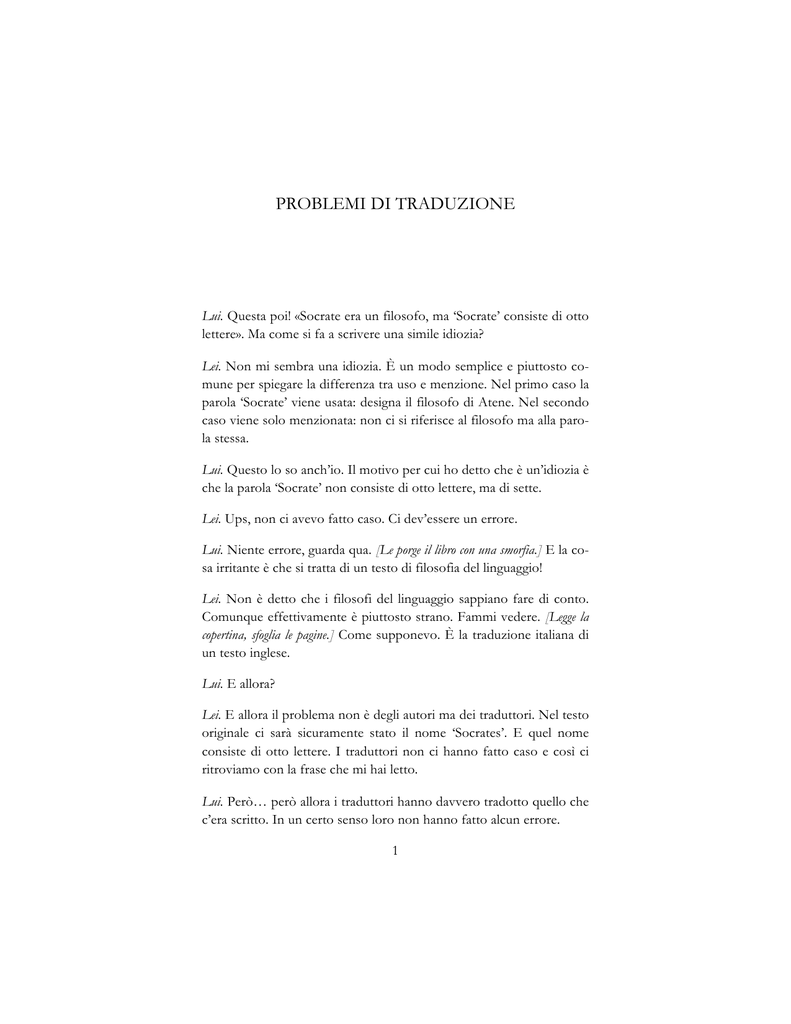 PROBLEMI DI TRADUZIONE

Lui. Questa poi! «Socrate era un filosofo, ma 'Socrate' consiste di otto lettere». Ma come si fa a scrivere una simile idiozia?

Lei. Non mi sembra una idiozia. È un modo semplice e piuttosto comune per spiegare la differenza tra uso e menzione. Nel primo caso la parola 'Socrate' viene usata: designa il filosofo di Atene. Nel secondo caso viene solo menzionata: non ci si riferisce al filosofo ma alla parola stessa.

Lui. Questo lo so anch'io. Il motivo per cui ho detto che è un'idiozia è che la parola 'Socrate' non consiste di otto lettere, ma di sette.

Lei. Ups, non ci avevo fatto caso. Ci dev'essere un errore.

Lui. Niente errore, guarda qua. [Le porge il libro con una smorfia.] E la cosa irritante è che si tratta di un testo di filosofia del linguaggio!

Lei. Non è detto che i filosofi del linguaggio sappiano fare di conto. Comunque effettivamente è piuttosto strano. Fammi vedere. [Legge la copertina, sfoglia le pagine.] Come supponevo. È la traduzione italiana di un testo inglese.

Lui. E allora?

Lei. E allora il problema non è degli autori ma dei traduttori. Nel testo originale ci sarà sicuramente stato il nome 'Socrates'. E quel nome consiste di otto lettere. I traduttori non ci hanno fatto caso e così ci ritroviamo con la frase che mi hai letto.

Lui. Però… però allora i traduttori hanno davvero tradotto quello che c'era scritto. In un certo senso loro non hanno fatto alcun errore.

1